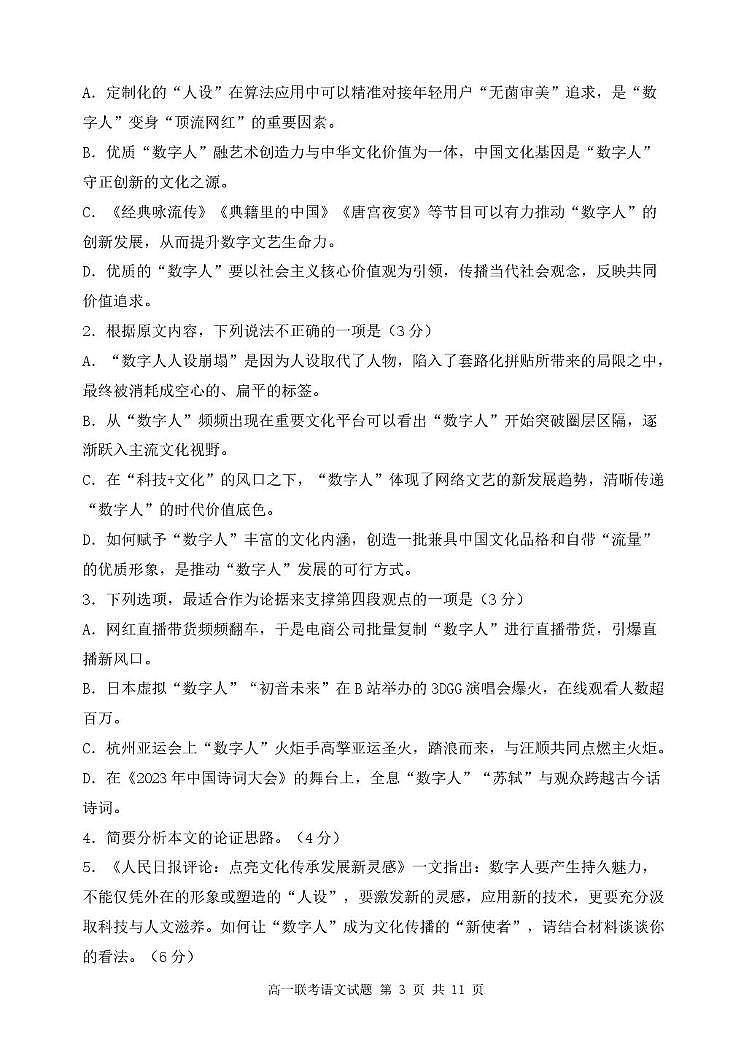 A. 定制化的“人设”在算法应用中可以精准对接年轻用户“无菌审美”追求，是“数字人”变身“顶流网红”的重要因素。
B. 优质“数字人”融艺术创造力与中华文化价值为一体，中国文化基因是“数字人”守正创新的文化之源。
C. 《经典咏流传》《典籍里的中国》《唐宫夜宴》等节目可以有力推动“数字人”的创新发展，从而提升数字文艺生命力。
D. 优质的“数字人”要以社会主义核心价值观为引领，传播当代社会观念，反映共同价值追求。
2. 根据原文内容，下列说法不正确的一项是（3分）
A. “数字人人设崩塌”是因为人设取代了人物，陷入了套路化拼贴所带来的局限之中，最终被消耗成空心的、扁平的标签。
B. 从“数字人”频频出现在重要文化平台可以看出“数字人”开始突破圈层区隔，逐渐跃入主流文化视野。
C. 在“科技+文化”的风口之下，“数字人”体现了网络文艺的新发展趋势，清晰传递“数字人”的时代价值底色。
D. 如何赋予“数字人”丰富的文化内涵，创造一批兼具中国文化品格和自带“流量”的优质形象，是推动“数字人”发展的可行方式。
3. 下列选项，最适合作为论据来支撑第四段观点的一项是（3分）
A. 网红直播带货频频翻车，于是电商公司批量复制“数字人”进行直播带货，引爆直播新风口。
B. 日本虚拟“数字人”“初音未来”在B站举办的3DGG演唱会爆火，在线观看人数超百万。
C. 杭州亚运会上“数字人”火炬手高擎亚运圣火，踏浪而来，与汪顺共同点燃主火炬。
D. 在《2023年中国诗词大会》的舞台上，全息“数字人”“苏轼”与观众跨越古今话诗词。
4. 简要分析本文的论证思路。（4分）
5. 《人民日报评论：点亮文化传承发展新灵感》一文指出：数字人要产生持久魅力，不能仅凭外在的形象或塑造的“人设”，要激发新的灵感，应用新的技术，更要充分汲取科技与人文滋养。如何让“数字人”成为文化传播的“新使者”，请结合材料谈谈你的看法。（6分）

高一联考语文试题 第 3 页 共 11 页